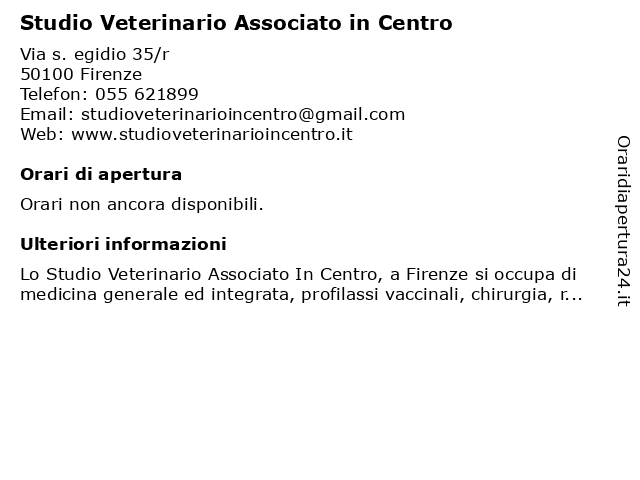 Studio Veterinario Associato in Centro

Via s. egidio 35/r
50100 Firenze
Telefon: 055 621899
Email: studioveterinarioincentro@gmail.com
Web: www.studioveterinarioincentro.it

Orari di apertura

Orari non ancora disponibili.

Ulteriori informazioni

Lo Studio Veterinario Associato In Centro, a Firenze si occupa di medicina generale ed integrata, profilassi vaccinali, chirurgia, r...

Oraridiapertura24.it